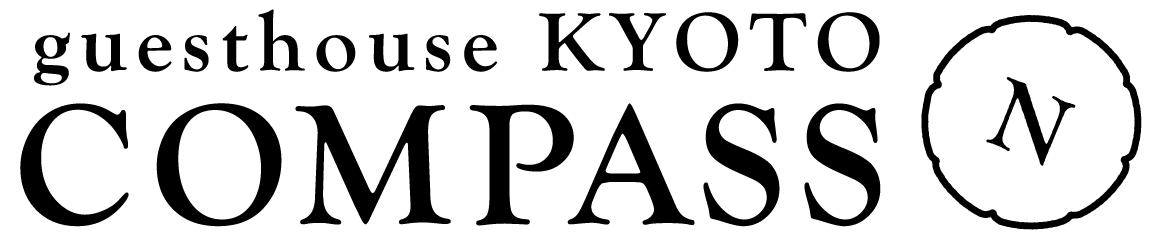 guesthouse KYOTO
COMPASS
N